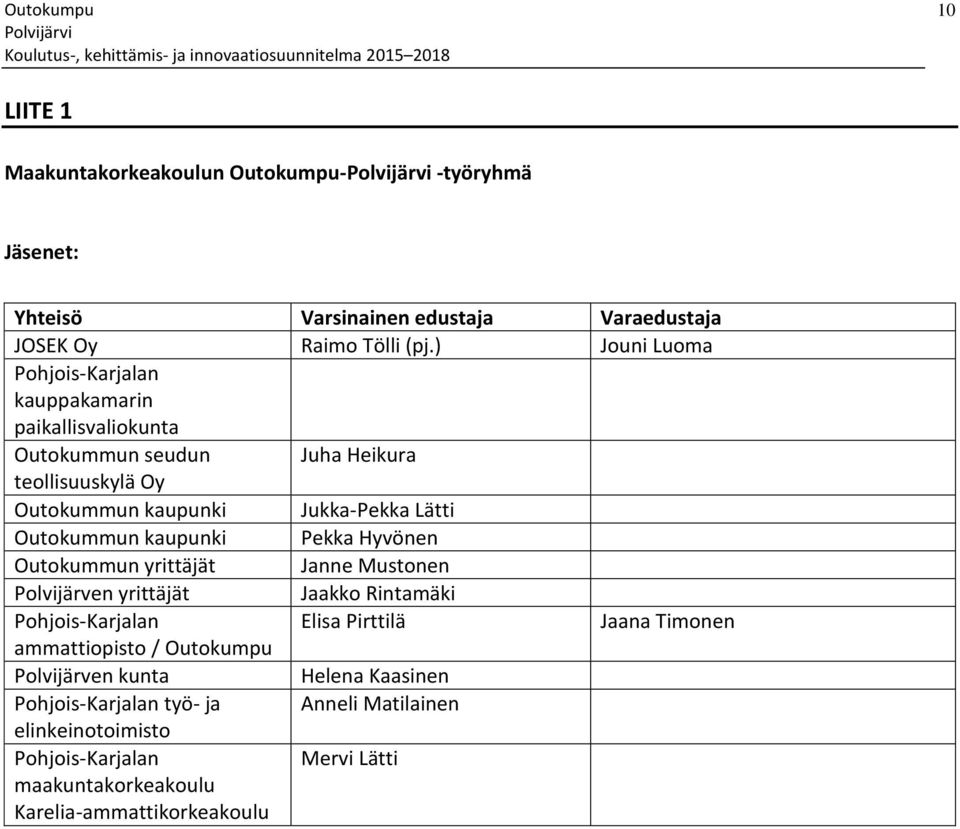 Outokumpu
Polvijärvi
Koulutus-, kehittämis- ja innovaatiosuunnitelma 2015–2018

10

LIITE 1

Maakuntakorkeakoulun Outokumpu-Polvijärvi -työryhmä

Jäsenet:

| Yhteisö | Varsinainen edustaja | Varaedustaja |
|---|---|---|
| JOSEK Oy | Raimo Tölli (pj.) | Jouni Luoma |
| Pohjois-Karjalan kauppakamarin paikallisvaliokunta | | |
| Outokummun seudun teollisuuskylä Oy | Juha Heikura | |
| Outokummun kaupunki | Jukka-Pekka Lätti | |
| Outokummun kaupunki | Pekka Hyvönen | |
| Outokummun yrittäjät | Janne Mustonen | |
| Polvijärven yrittäjät | Jaakko Rintamäki | |
| Pohjois-Karjalan ammattiopisto / Outokumpu | Elisa Pirttilä | Jaana Timonen |
| Polvijärven kunta | Helena Kaasinen | |
| Pohjois-Karjalan työ- ja elinkeinotoimisto | Anneli Matilainen | |
| Pohjois-Karjalan maakuntakorkeakoulu Karelia-ammattikorkeakoulu | Mervi Lätti | |